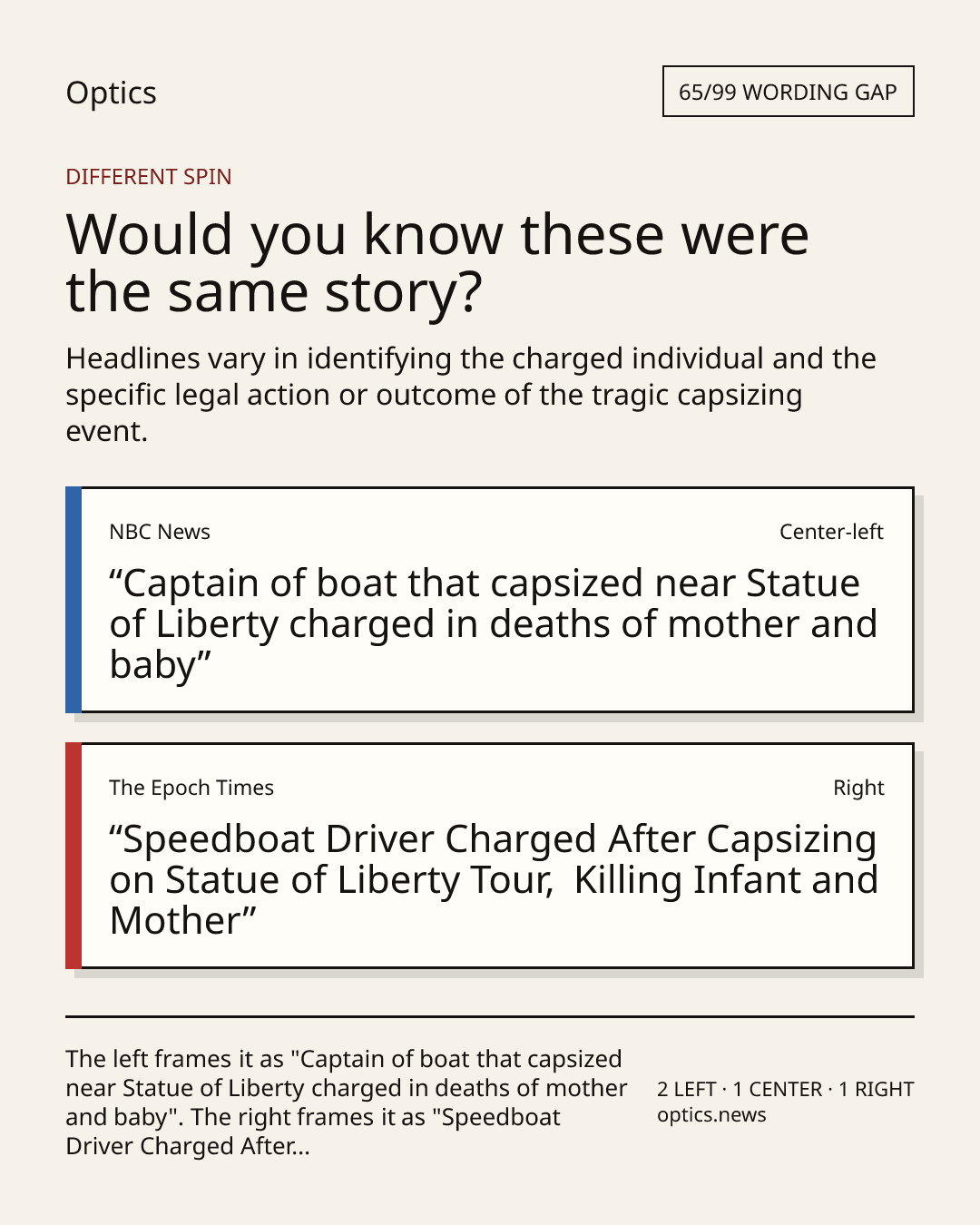 Optics

65/99 WORDING GAP

DIFFERENT SPIN

Would you know these were the same story?

Headlines vary in identifying the charged individual and the specific legal action or outcome of the tragic capsizing event.

NBC News

Center-left

“Captain of boat that capsized near Statue of Liberty charged in deaths of mother and baby”

The Epoch Times

Right

“Speedboat Driver Charged After Capsizing on Statue of Liberty Tour,  Killing Infant and Mother”

The left frames it as "Captain of boat that capsized near Statue of Liberty charged in deaths of mother and baby". The right frames it as "Speedboat Driver Charged After...

2 LEFT · 1 CENTER · 1 RIGHT
optics.news